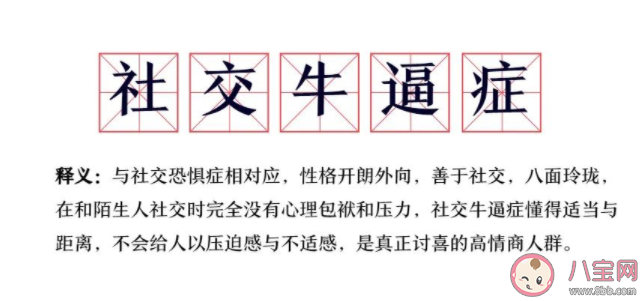 社交牛逼症

释义：与社交恐惧症相对应，性格开朗外向，善于社交，八面玲珑，在和陌生人社交时完全没有心理包袱和压力，社交牛逼症懂得适当与距离，不会给人以压迫感与不适感，是真正讨喜的高情商人群。

八宝网
www.8bb.com